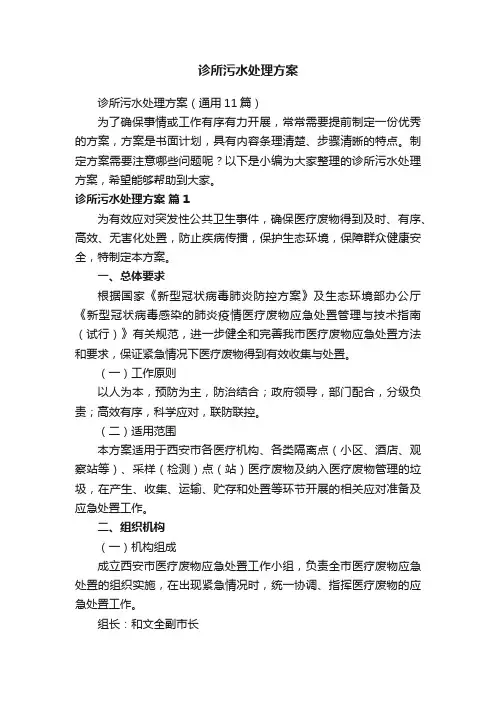 诊所污水处理方案

诊所污水处理方案（通用11篇）

为了确保事情或工作有序有力开展，常常需要提前制定一份优秀的方案，方案是书面计划，具有内容条理清楚、步骤清晰的特点。制定方案需要注意哪些问题呢？以下是小编为大家整理的诊所污水处理方案，希望能够帮助到大家。

诊所污水处理方案 篇1

为有效应对突发性公共卫生事件，确保医疗废物得到及时、有序、高效、无害化处置，防止疾病传播，保护生态环境，保障群众健康安全，特制定本方案。

一、总体要求

根据国家《新型冠状病毒肺炎防控方案》及生态环境部办公厅《新型冠状病毒感染的肺炎疫情医疗废物应急处置管理与技术指南（试行）》有关规范，进一步健全和完善我市医疗废物应急处置方法和要求，保证紧急情况下医疗废物得到有效收集与处置。

（一）工作原则

以人为本，预防为主，防治结合；政府领导，部门配合，分级负责；高效有序，科学应对，联防联控。

（二）适用范围

本方案适用于西安市各医疗机构、各类隔离点（小区、酒店、观察站等）、采样（检测）点（站）医疗废物及纳入医疗废物管理的垃圾，在产生、收集、运输、贮存和处置等环节开展的相关应对准备及应急处置工作。

二、组织机构

（一）机构组成

成立西安市医疗废物应急处置工作小组，负责全市医疗废物应急处置的组织实施，在出现紧急情况时，统一协调、指挥医疗废物的应急处置工作。

组长：和文全副市长